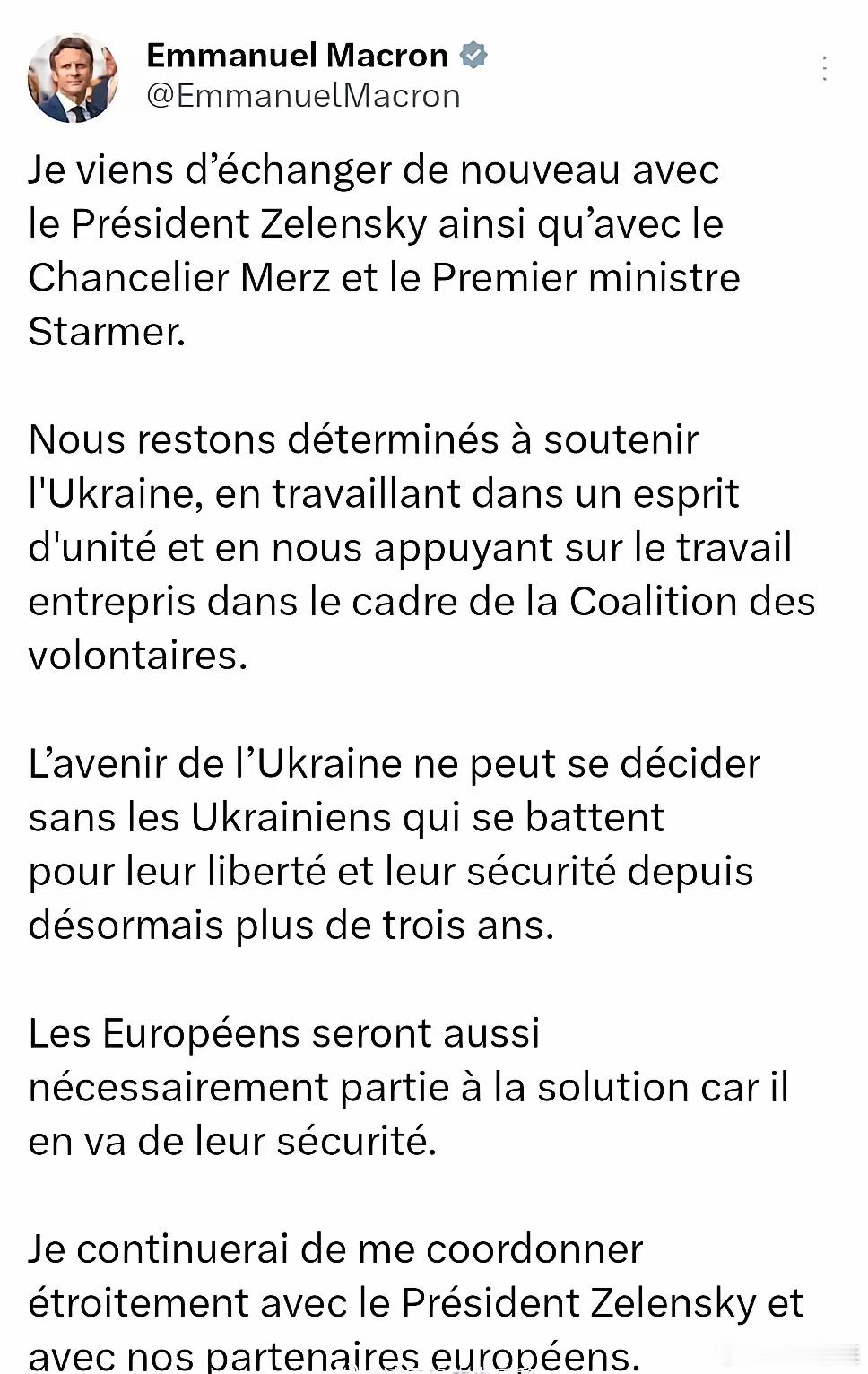 Emmanuel Macron
@EmmanuelMacron

Je viens d’échanger de nouveau avec le Président Zelensky ainsi qu’avec le Chancelier Merz et le Premier ministre Starmer.

Nous restons déterminés à soutenir l'Ukraine, en travaillant dans un esprit d'unité et en nous appuyant sur le travail entrepris dans le cadre de la Coalition des volontaires.

L’avenir de l’Ukraine ne peut se décider sans les Ukrainiens qui se battent pour leur liberté et leur sécurité depuis désormais plus de trois ans.

Les Européens seront aussi nécessairement partie à la solution car il en va de leur sécurité.

Je continuerai de me coordonner étroitement avec le Président Zelensky et avec nos partenaires européens.